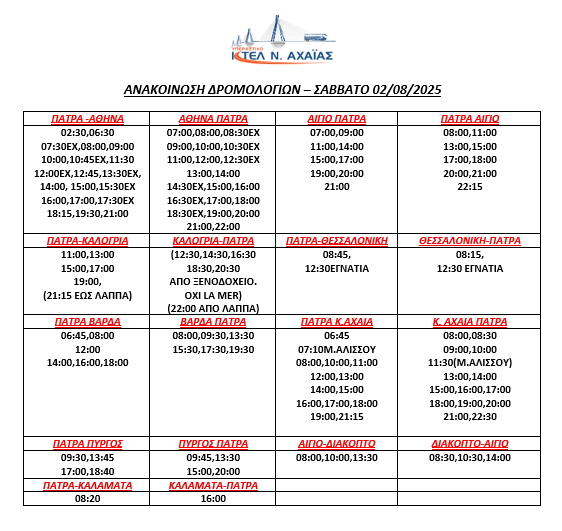 ΥΠΕΡΑΣΤΙΚΟ
ΚΤΕΛ Ν. ΑΧΑΪΑΣ

ΑΝΑΚΟΙΝΩΣΗ ΔΡΟΜΟΛΟΓΙΩΝ – ΣΑΒΒΑΤΟ 02/08/2025

| ΠΑΤΡΑ -ΑΘΗΝΑ | ΑΘΗΝΑ ΠΑΤΡΑ | ΑΙΓΙΟ ΠΑΤΡΑ | ΠΑΤΡΑ ΑΙΓΙΟ |
|---|---|---|---|
| 02:30,06:30 07:30ΕΧ,08:00,09:00 10:00,10:45ΕΧ,11:30 12:00ΕΧ,12:45,13:30ΕΧ, 14:00, 15:00,15:30ΕΧ 16:00,17:00,17:30ΕΧ 18:15,19:30,21:00 | 07:00,08:00,08:30ΕΧ 09:00,10:00,10:30ΕΧ 11:00,12:00,12:30ΕΧ 13:00,14:00 14:30ΕΧ,15:00,16:00 16:30ΕΧ,17:00,18:00 18:30ΕΧ,19:00,20:00 21:00,22:00 | 07:00,09:00 11:00,14:00 15:00,17:00 19:00,20:00 21:00 | 08:00,11:00 13:00,15:00 17:00,18:00 20:00,21:00 22:15 |
| ΠΑΤΡΑ-ΚΑΛΟΓΡΙΑ | ΚΑΛΟΓΡΙΑ-ΠΑΤΡΑ | ΠΑΤΡΑ-ΘΕΣΣΑΛΟΝΙΚΗ | ΘΕΣΣΑΛΟΝΙΚΗ-ΠΑΤΡΑ |
| 11:00,13:00 15:00,17:00 19:00, (21:15 ΕΩΣ ΛΑΠΠΑ) | (12:30,14:30,16:30 18:30,20:30 ΑΠΟ ΞΕΝΟΔΟΧΕΙΟ. ΟΧΙ LA MER) (22:00 ΑΠΟ ΛΑΠΠΑ) | 08:45, 12:30ΕΓΝΑΤΙΑ | 08:15, 12:30 ΕΓΝΑΤΙΑ |
| ΠΑΤΡΑ ΒΑΡΔΑ | ΒΑΡΔΑ ΠΑΤΡΑ | ΠΑΤΡΑ Κ.ΑΧΑΙΑ | Κ. ΑΧΑΙΑ ΠΑΤΡΑ |
| 06:45,08:00 12:00 14:00,16:00,18:00 | 08:00,09:30,13:30 15:30,17:30,19:30 | 06:45 07:10Μ.ΑΛΙΣΣΟΥ 08:00,10:00,11:00 12:00,13:00 14:00,15:00 16:00,17:00,18:00 19:00,21:15 | 08:00,08:30 09:00,10:00 11:30(Μ.ΑΛΙΣΣΟΥ) 13:00,14:00 15:00,16:00,17:00 18:00,19:00,20:00 21:00,22:30 |
| ΠΑΤΡΑ ΠΥΡΓΟΣ | ΠΥΡΓΟΣ ΠΑΤΡΑ | ΑΙΓΙΟ-ΔΙΑΚΟΠΤΟ | ΔΙΑΚΟΠΤΟ-ΑΙΓΙΟ |
| 09:30,13:45 17:00,18:40 | 09:45,13:30 15:00,20:00 | 08:00,10:00,13:30 | 08:30,10:30,14:00 |
| ΠΑΤΡΑ-ΚΑΛΑΜΑΤΑ | ΚΑΛΑΜΑΤΑ-ΠΑΤΡΑ | | |
| 08:20 | 16:00 | | |